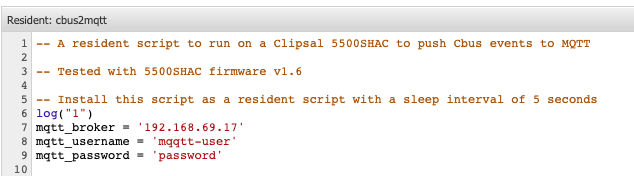 Resident: cbus2mqtt

1 -- A resident script to run on a Clipsal 5500SHAC to push Cbus events to MQTT
2
3 -- Tested with 5500SHAC firmware v1.6
4
5 -- Install this script as a resident script with a sleep interval of 5 seconds
6 log("1")
7 mqtt_broker = '192.168.69.17'
8 mqtt_username = 'mqqtt-user'
9 mqtt_password = 'password'
10